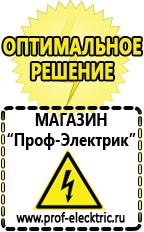 ОПТИМАЛЬНОЕ РЕШЕНИЕ

МАГАЗИН
“Проф-Электрик”

www.prof-electric.ru